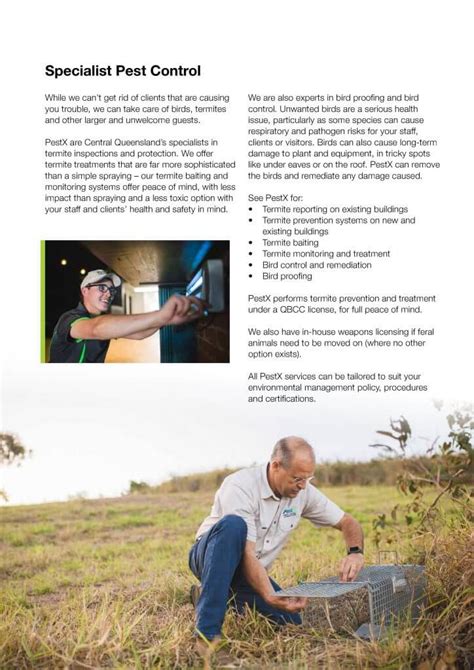 Specialist Pest Control

While we can't get rid of clients that are causing you trouble, we can take care of birds, termites and other larger and unwelcome guests.

PestX are Central Queensland's specialists in termite inspections and protection. We offer termite treatments that are far more sophisticated than a simple spraying – our termite baiting and monitoring systems offer peace of mind, with less impact than spraying and a less toxic option with your staff and clients' health and safety in mind.

We are also experts in bird proofing and bird control. Unwanted birds are a serious health issue, particularly as some species can cause respiratory and pathogen risks for your staff, clients or visitors. Birds can also cause long-term damage to plant and equipment, in tricky spots like under eaves or on the roof. PestX can remove the birds and remediate any damage caused.

See PestX for:
• Termite reporting on existing buildings
• Termite prevention systems on new and existing buildings
• Termite baiting
• Termite monitoring and treatment
• Bird control and remediation
• Bird proofing

PestX performs termite prevention and treatment under a QBCC license, for full peace of mind.

We also have in-house weapons licensing if feral animals need to be moved on (where no other option exists).

All PestX services can be tailored to suit your environmental management policy, procedures and certifications.